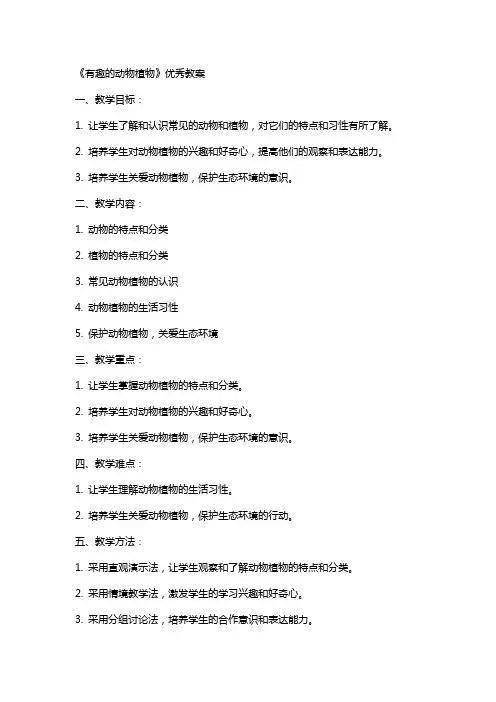 《有趣的动物植物》优秀教案

一、教学目标：

1. 让学生了解和认识常见的动物和植物，对它们的特点和习性有所了解。

2. 培养学生对动物植物的兴趣和好奇心，提高他们的观察和表达能力。

3. 培养学生关爱动物植物，保护生态环境的意识。

二、教学内容：

1. 动物的特点和分类

2. 植物的特点和分类

3. 常见动物植物的认识

4. 动物植物的生活习性

5. 保护动物植物，关爱生态环境

三、教学重点：

1. 让学生掌握动物植物的特点和分类。

2. 培养学生对动物植物的兴趣和好奇心。

3. 培养学生关爱动物植物，保护生态环境的意识。

四、教学难点：

1. 让学生理解动物植物的生活习性。

2. 培养学生关爱动物植物，保护生态环境的行动。

五、教学方法：

1. 采用直观演示法，让学生观察和了解动物植物的特点和分类。

2. 采用情境教学法，激发学生的学习兴趣和好奇心。

3. 采用分组讨论法，培养学生的合作意识和表达能力。